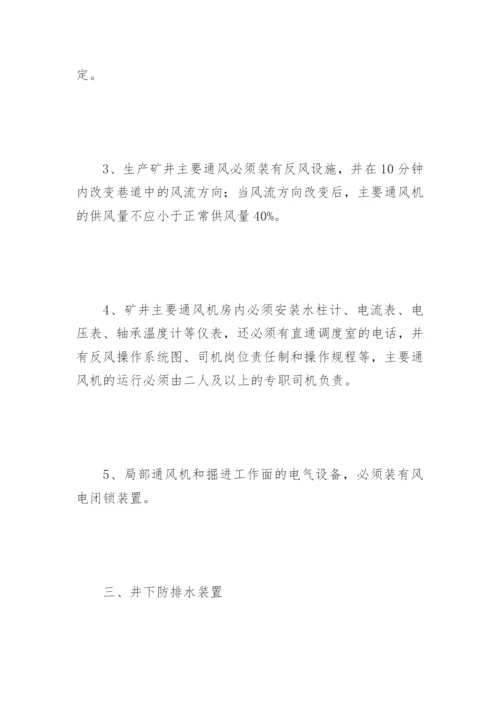 定。

3、生产矿井主要通风必须装有反风设施，并在10分钟内改变巷道中的风流方向；当风流方向改变后，主要通风机的供风量不应小于正常供风量40%。

4、矿井主要通风机房内必须安装水柱计、电流表、电压表、轴承温度计等仪表，还必须有直通调度室的电话，并有反风操作系统图、司机岗位责任制和操作规程等，主要通风机的运行必须由二人及以上的专职司机负责。

5、局部通风机和掘进工作面的电气设备，必须装有风电闭锁装置。

三、井下防排水装置